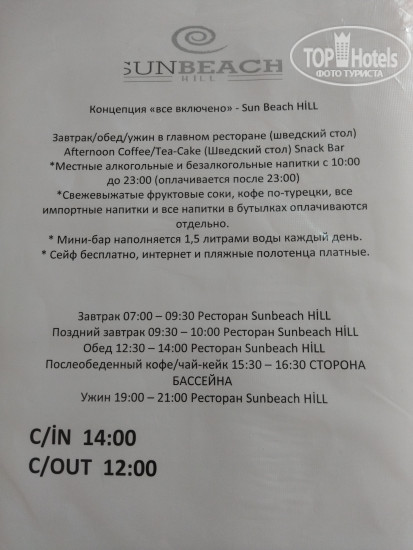 SUNBEACH
HILL

TOP Hotels
ФОТО ТУРИСТА

Концепция «все включено» - Sun Beach HİLL

Завтрак/обед/ужин в главном ресторане (шведский стол)
Afternoon Coffee/Tea-Cake (Шведский стол) Snack Bar
*Местные алкогольные и безалкогольные напитки с 10:00 до 23:00 (оплачивается после 23:00)
*Свежевыжатые фруктовые соки, кофе по-турецки, все импортные напитки и все напитки в бутылках оплачиваются отдельно.
* Мини-бар наполняется 1,5 литрами воды каждый день.
* Сейф бесплатно, интернет и пляжные полотенца платные.

Завтрак 07:00 – 09:30 Ресторан Sunbeach HİLL
Поздний завтрак 09:30 – 10:00 Ресторан Sunbeach HİLL
Обед 12:30 – 14:00 Ресторан Sunbeach HİLL
Послеобеденный кофе/чай-кейк 15:30 – 16:30 СТОРОНА БАССЕЙНА
Ужин 19:00 – 21:00 Ресторан Sunbeach HİLL

C/İN 14:00
C/OUT 12:00